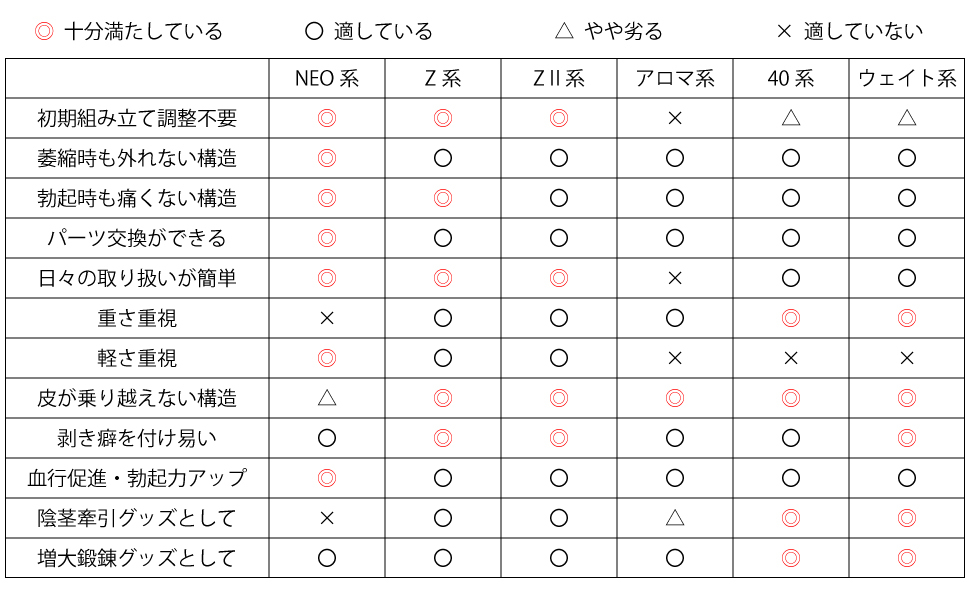 ◎ 十分満たしている　○ 適している　△ やや劣る　× 適していない

|  | NEO 系 | Z 系 | Z II 系 | アロマ系 | 40 系 | ウェイト系 |
|---|---|---|---|---|---|---|
| 初期組み立て調整不要 | ◎ | ◎ | ◎ | × | △ | △ |
| 萎縮時も外れない構造 | ◎ | ○ | ○ | ○ | ○ | ○ |
| 勃起時も痛くない構造 | ◎ | ◎ | ○ | ○ | ○ | ○ |
| パーツ交換ができる | ◎ | ○ | ○ | ○ | ○ | ○ |
| 日々の取り扱いが簡単 | ◎ | ◎ | ◎ | × | ○ | ○ |
| 重さ重視 | × | ○ | ○ | ○ | ◎ | ◎ |
| 軽さ重視 | ◎ | ○ | ○ | × | × | × |
| 皮が乗り越えない構造 | △ | ◎ | ◎ | ◎ | ◎ | ◎ |
| 剥き癖を付け易い | ○ | ◎ | ◎ | ○ | ○ | ◎ |
| 血行促進・勃起力アップ | ◎ | ○ | ○ | ○ | ○ | ○ |
| 陰茎牽引グッズとして | × | ○ | ○ | △ | ◎ | ◎ |
| 増大鍛錬グッズとして | ○ | ○ | ○ | ○ | ◎ | ◎ |